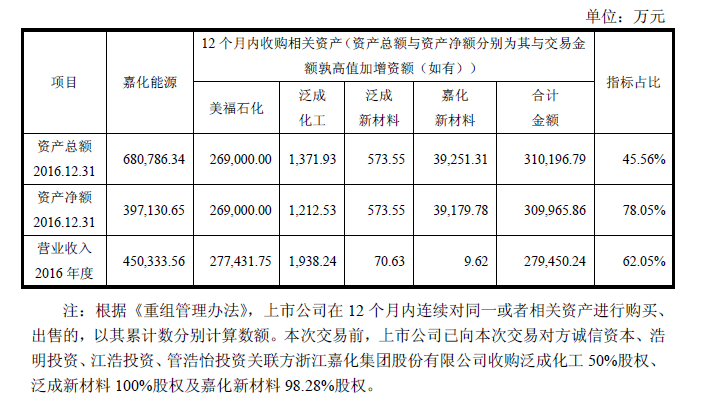 单位：万元

| 项目 | 嘉化能源 | 12个月内收购相关资产（资产总额与资产净额分别为其与交易金额孰高值加增资额（如有）） | | | | | 指标占比 |
|---|---|---|---|---|---|---|---|
| | | 美福石化 | 泛成化工 | 泛成新材料 | 嘉化新材料 | 合计金额 | |
| 资产总额2016.12.31 | 680,786.34 | 269,000.00 | 1,371.93 | 573.55 | 39,251.31 | 310,196.79 | 45.56% |
| 资产净额2016.12.31 | 397,130.65 | 269,000.00 | 1,212.53 | 573.55 | 39,179.78 | 309,965.86 | 78.05% |
| 营业收入2016年度 | 450,333.56 | 277,431.75 | 1,938.24 | 70.63 | 9.62 | 279,450.24 | 62.05% |

注：根据《重组管理办法》，上市公司在12个月内连续对同一或者相关资产进行购买、出售的，以其累计数分别计算数额。本次交易前，上市公司已向本次交易对方诚信资本、浩明投资、江浩投资、管浩怡投资关联方浙江嘉化集团股份有限公司收购泛成化工50%股权、泛成新材料100%股权及嘉化新材料98.28%股权。